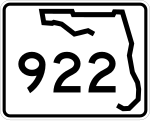 922